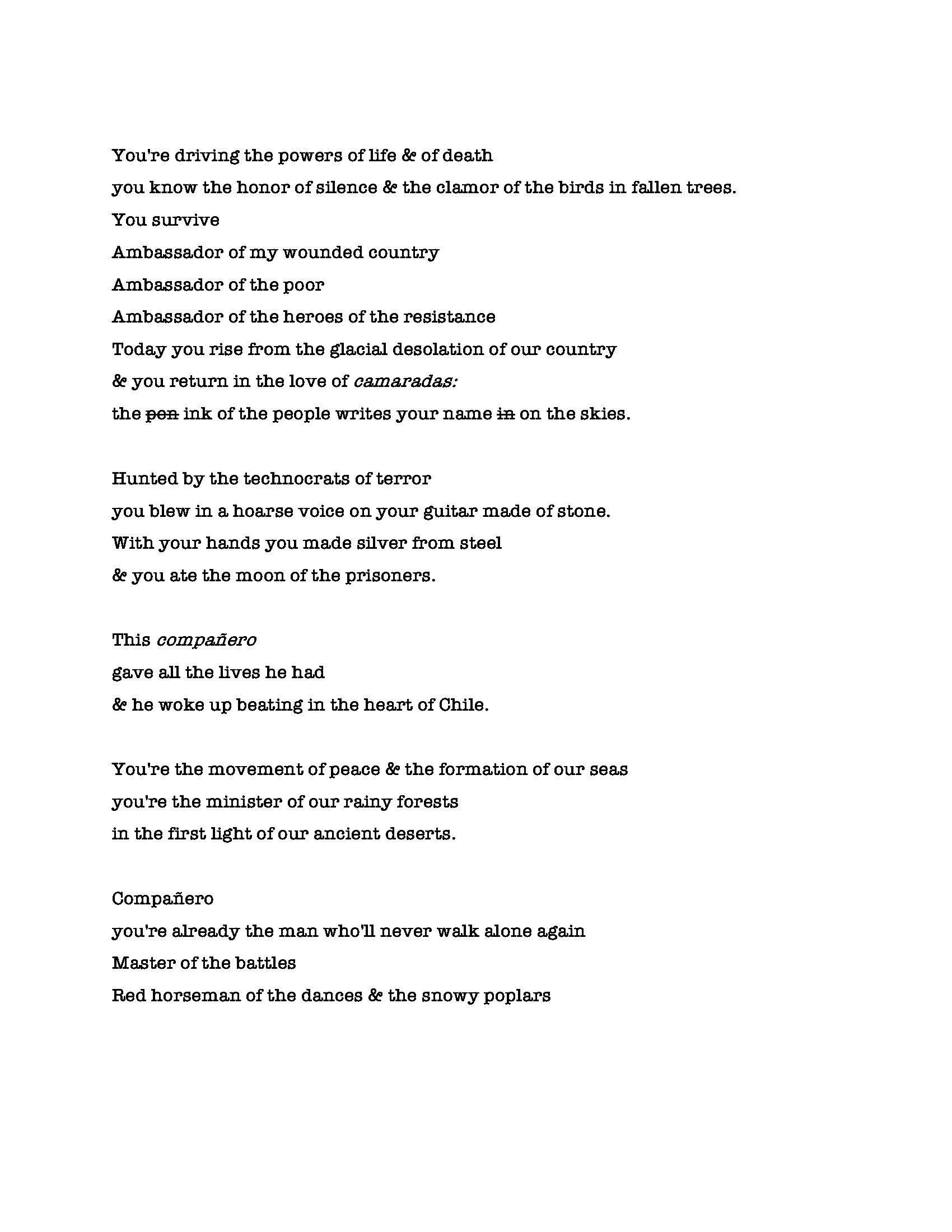 You're driving the powers of life & of death
you know the honor of silence & the clamor of the birds in fallen trees.
You survive
Ambassador of my wounded country
Ambassador of the poor
Ambassador of the heroes of the resistance
Today you rise from the glacial desolation of our country
& you return in the love of camaradas:
the ~~pen~~ ink of the people writes your name ~~in~~ on the skies.

Hunted by the technocrats of terror
you blew in a hoarse voice on your guitar made of stone.
With your hands you made silver from steel
& you ate the moon of the prisoners.

This compañero
gave all the lives he had
& he woke up beating in the heart of Chile.

You're the movement of peace & the formation of our seas
you're the minister of our rainy forests
in the first light of our ancient deserts.

Compañero
you're already the man who'll never walk alone again
Master of the battles
Red horseman of the dances & the snowy poplars